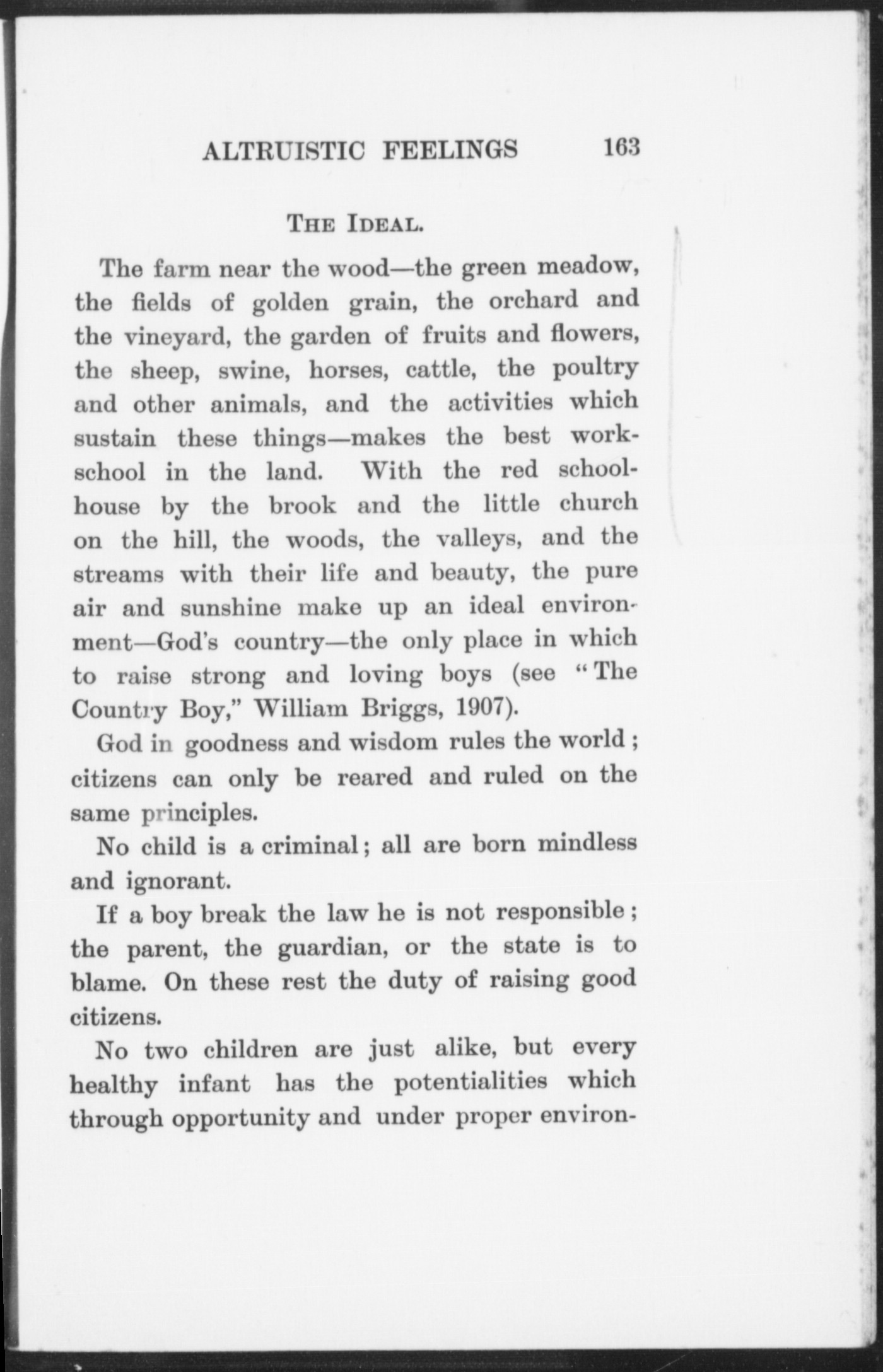 ALTRUISTIC FEELINGS 163

THE IDEAL.

The farm near the wood—the green meadow, the fields of golden grain, the orchard and the vineyard, the garden of fruits and flowers, the sheep, swine, horses, cattle, the poultry and other animals, and the activities which sustain these things—makes the best work-school in the land. With the red schoolhouse by the brook and the little church on the hill, the woods, the valleys, and the streams with their life and beauty, the pure air and sunshine make up an ideal environment—God's country—the only place in which to raise strong and loving boys (see "The Country Boy," William Briggs, 1907).

God in goodness and wisdom rules the world; citizens can only be reared and ruled on the same principles.

No child is a criminal; all are born mindless and ignorant.

If a boy break the law he is not responsible; the parent, the guardian, or the state is to blame. On these rest the duty of raising good citizens.

No two children are just alike, but every healthy infant has the potentialities which through opportunity and under proper environ-